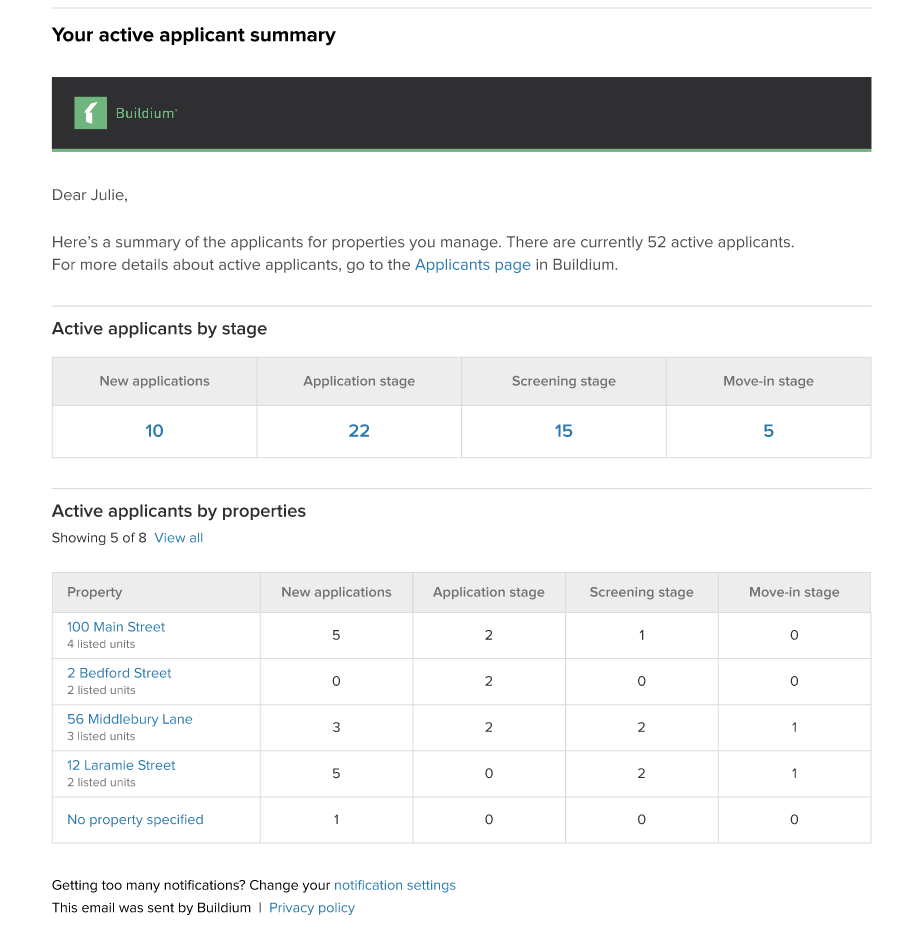 Your active applicant summary

Buildium

Dear Julie,

Here's a summary of the applicants for properties you manage. There are currently 52 active applicants. For more details about active applicants, go to the Applicants page in Buildium.

Active applicants by stage

| New applications | Application stage | Screening stage | Move-in stage |
|---|---|---|---|
| 10 | 22 | 15 | 5 |

Active applicants by properties

Showing 5 of 8 View all

| Property | New applications | Application stage | Screening stage | Move-in stage |
|---|---|---|---|---|
| 100 Main Street 4 listed units | 5 | 2 | 1 | 0 |
| 2 Bedford Street 2 listed units | 0 | 2 | 0 | 0 |
| 56 Middlebury Lane 3 listed units | 3 | 2 | 2 | 1 |
| 12 Laramie Street 2 listed units | 5 | 0 | 2 | 1 |
| No property specified | 1 | 0 | 0 | 0 |

Getting too many notifications? Change your notification settings
This email was sent by Buildium | Privacy policy